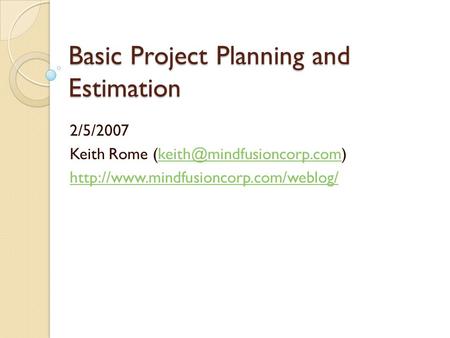 Basic Project Planning and Estimation

2/5/2007
Keith Rome (keith@mindfusioncorp.com)
http://www.mindfusioncorp.com/weblog/